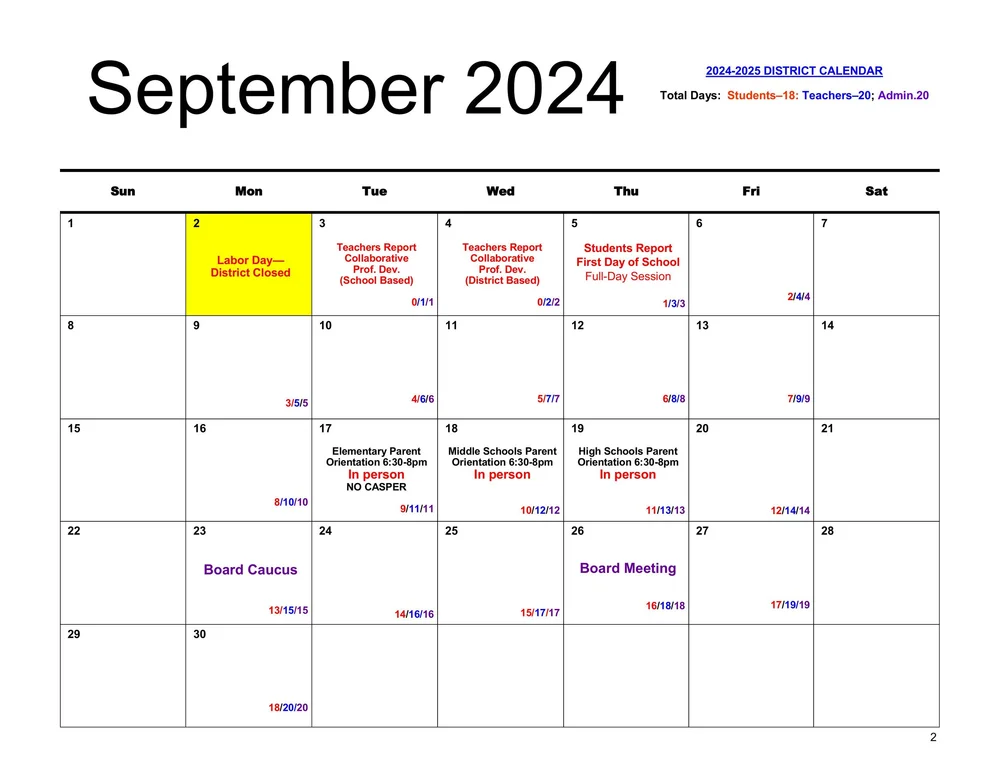 September 2024

2024-2025 DISTRICT CALENDAR
Total Days: Students–18: Teachers–20; Admin.20

| Sun | Mon | Tue | Wed | Thu | Fri | Sat |
|---|---|---|---|---|---|---|
| 1 | 2 Labor Day— District Closed | 3 Teachers Report Collaborative Prof. Dev. (School Based) 0/1/1 | 4 Teachers Report Collaborative Prof. Dev. (District Based) 0/2/2 | 5 Students Report First Day of School Full-Day Session 1/3/3 | 6 2/4/4 | 7 |
| 8 | 9 3/5/5 | 10 4/6/6 | 11 5/7/7 | 12 6/8/8 | 13 7/9/9 | 14 |
| 15 | 16 8/10/10 | 17 Elementary Parent Orientation 6:30-8pm In person NO CASPER 9/11/11 | 18 Middle Schools Parent Orientation 6:30-8pm In person 10/12/12 | 19 High Schools Parent Orientation 6:30-8pm In person 11/13/13 | 20 12/14/14 | 21 |
| 22 | 23 Board Caucus 13/15/15 | 24 14/16/16 | 25 15/17/17 | 26 Board Meeting 16/18/18 | 27 17/19/19 | 28 |
| 29 | 30 18/20/20 | | | | | |

2